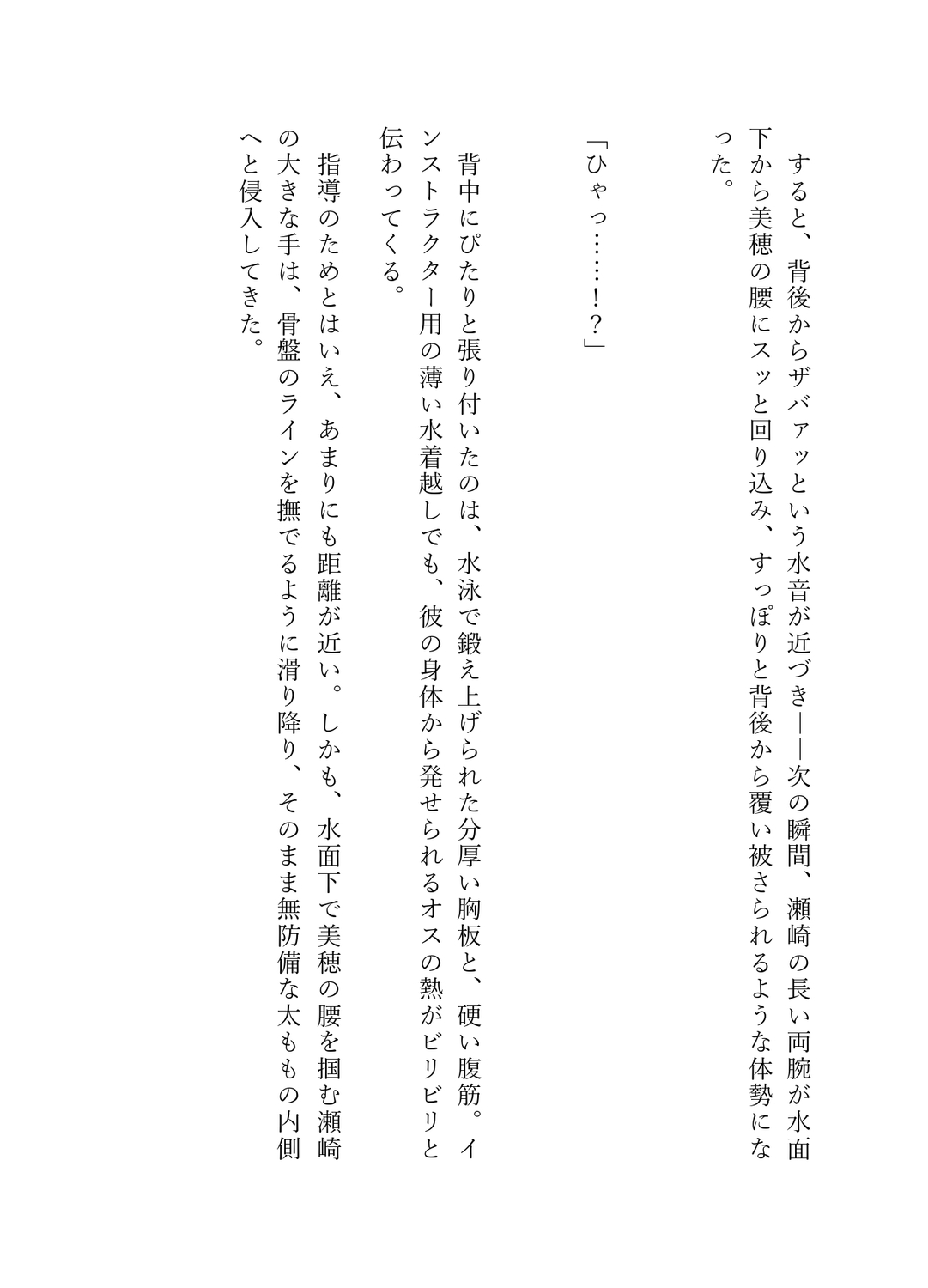 すると、背後からザバァッという水音が近づき——次の瞬間、瀬崎の長い両腕が水面下から美穂の腰にスッと回り込み、すっぽりと背後から覆い被さられるような体勢になった。

「ひゃっ……！？」

背中にぴたりと張り付いたのは、水泳で鍛え上げられた分厚い胸板と、硬い腹筋。インストラクター用の薄い水着越しでも、彼の身体から発せられるオスの熱がビリビリと伝わってくる。

指導のためとはいえ、あまりにも距離が近い。しかも、水面下で美穂の腰を掴む瀬崎の大きな手は、骨盤のラインを撫でるように滑り降り、そのまま無防備な太ももの内側へと侵入してきた。